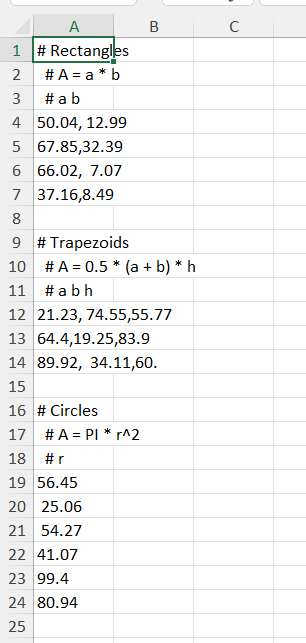 | | A | B | C |
|---|---|---|---|
| 1 | # Rectangles | | |
| 2 | # A = a * b | | |
| 3 | # a b | | |
| 4 | 50.04, 12.99 | | |
| 5 | 67.85,32.39 | | |
| 6 | 66.02, 7.07 | | |
| 7 | 37.16,8.49 | | |
| 8 | | | |
| 9 | # Trapezoids | | |
| 10 | # A = 0.5 * (a + b) * h | | |
| 11 | # a b h | | |
| 12 | 21.23, 74.55,55.77 | | |
| 13 | 64.4,19.25,83.9 | | |
| 14 | 89.92, 34.11,60. | | |
| 15 | | | |
| 16 | # Circles | | |
| 17 | # A = PI * r^2 | | |
| 18 | # r | | |
| 19 | 56.45 | | |
| 20 | 25.06 | | |
| 21 | 54.27 | | |
| 22 | 41.07 | | |
| 23 | 99.4 | | |
| 24 | 80.94 | | |
| 25 | | | |